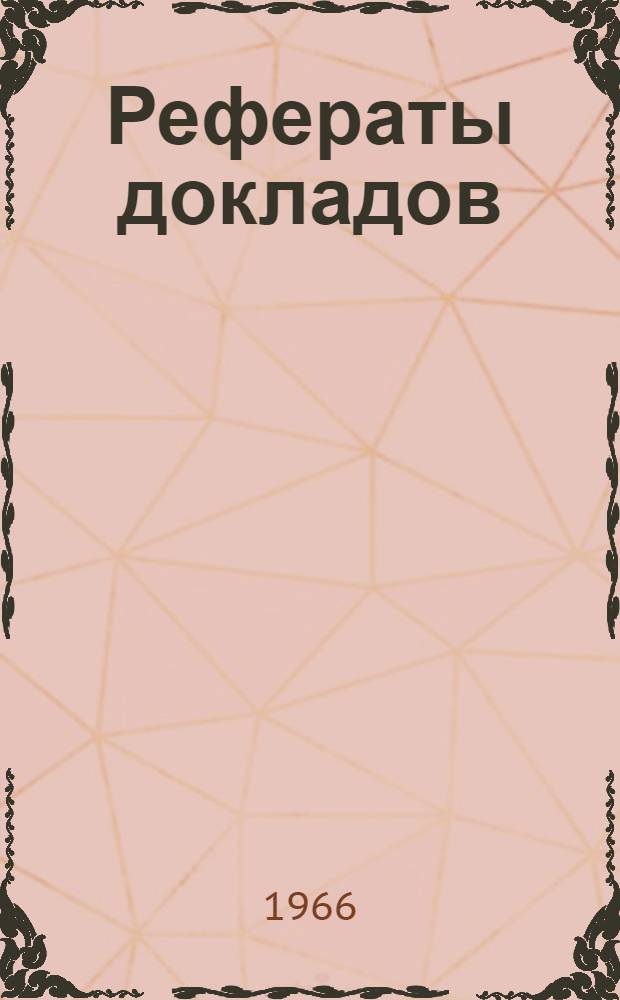 Рефераты докладов

1966